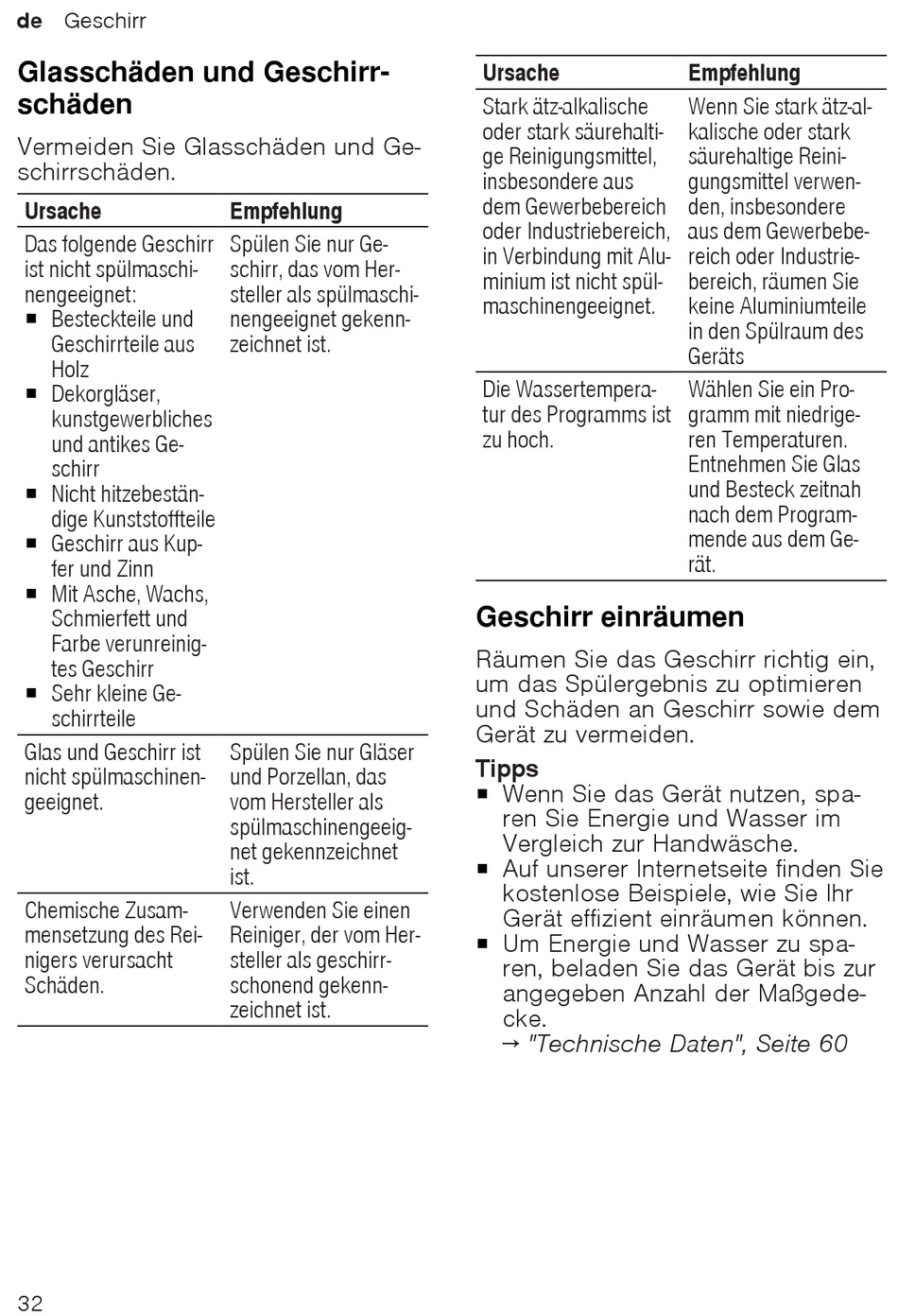 de Geschirr

Glasschäden und Geschirrschäden

Vermeiden Sie Glasschäden und Geschirrschäden.

| Ursache | Empfehlung |
|---|---|
| Das folgende Geschirr ist nicht spülmaschinengeeignet: ■ Besteckteile und Geschirrteile aus Holz ■ Dekorgläser, kunstgewerbliches und antikes Geschirr ■ Nicht hitzebeständige Kunststoffteile ■ Geschirr aus Kupfer und Zinn ■ Mit Asche, Wachs, Schmierfett und Farbe verunreinigtes Geschirr ■ Sehr kleine Geschirrteile | Spülen Sie nur Geschirr, das vom Hersteller als spülmaschinengeeignet gekennzeichnet ist. |
| Glas und Geschirr ist nicht spülmaschinengeeignet. | Spülen Sie nur Gläser und Porzellan, das vom Hersteller als spülmaschinengeeignet gekennzeichnet ist. |
| Chemische Zusammensetzung des Reinigers verursacht Schäden. | Verwenden Sie einen Reiniger, der vom Hersteller als geschirrschonend gekennzeichnet ist. |

| Ursache | Empfehlung |
|---|---|
| Stark ätz-alkalische oder stark säurehaltige Reinigungsmittel, insbesondere aus dem Gewerbebereich oder Industriebereich, in Verbindung mit Aluminium ist nicht spülmaschinengeeignet. | Wenn Sie stark ätz-alkalische oder stark säurehaltige Reinigungsmittel verwenden, insbesondere aus dem Gewerbebereich oder Industriebereich, räumen Sie keine Aluminiumteile in den Spülraum des Geräts |
| Die Wassertemperatur des Programms ist zu hoch. | Wählen Sie ein Programm mit niedrigeren Temperaturen. Entnehmen Sie Glas und Besteck zeitnah nach dem Programmende aus dem Gerät. |

Geschirr einräumen

Räumen Sie das Geschirr richtig ein, um das Spülergebnis zu optimieren und Schäden an Geschirr sowie dem Gerät zu vermeiden.

Tipps
■ Wenn Sie das Gerät nutzen, sparen Sie Energie und Wasser im Vergleich zur Handwäsche.
■ Auf unserer Internetseite finden Sie kostenlose Beispiele, wie Sie Ihr Gerät effizient einräumen können.
■ Um Energie und Wasser zu sparen, beladen Sie das Gerät bis zur angegeben Anzahl der Maßgedecke.
→ "Technische Daten", Seite 60

32